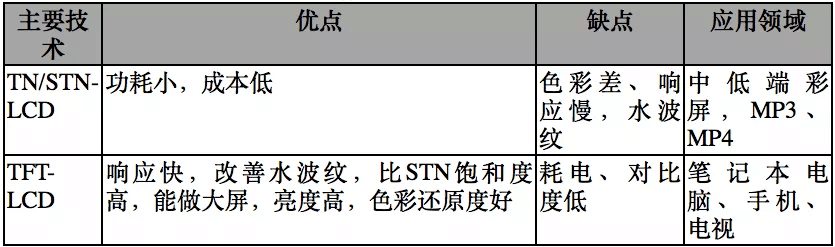 | 主要技术 | 优点 | 缺点 | 应用领域 |
|---|---|---|---|
| TN/STN-LCD | 功耗小，成本低 | 色彩差、响应慢，水波纹 | 中低端彩屏，MP3、MP4 |
| TFT-LCD | 响应快，改善水波纹，比STN饱和度高，能做大屏，亮度高，色彩还原度好 | 耗电、对比度低 | 笔记本电脑、手机、电视 |